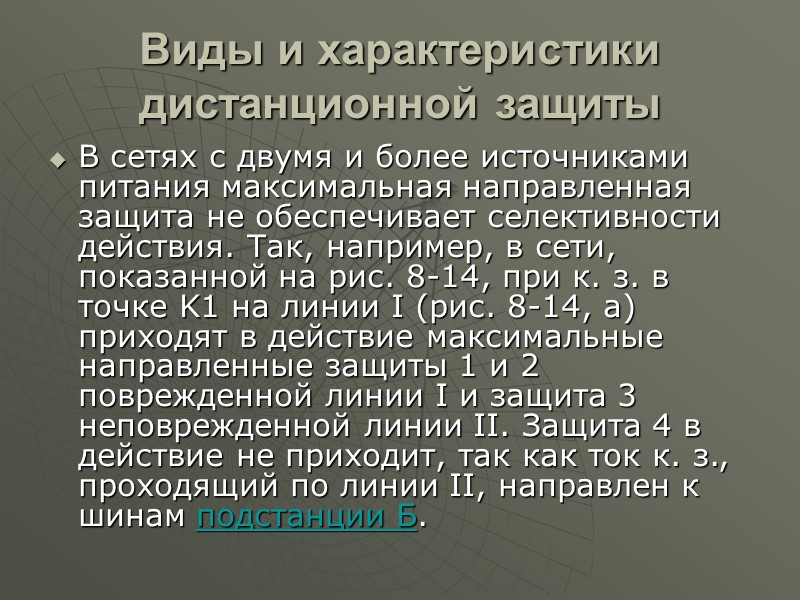 Виды и характеристики дистанционной защиты

В сетях с двумя и более источниками питания максимальная направленная защита не обеспечивает селективности действия. Так, например, в сети, показанной на рис. 8-14, при к. з. в точке К1 на линии I (рис. 8-14, а) приходят в действие максимальные направленные защиты 1 и 2 поврежденной линии I и защита 3 неповрежденной линии II. Защита 4 в действие не приходит, так как ток к. з., проходящий по линии II, направлен к шинам подстанции Б.